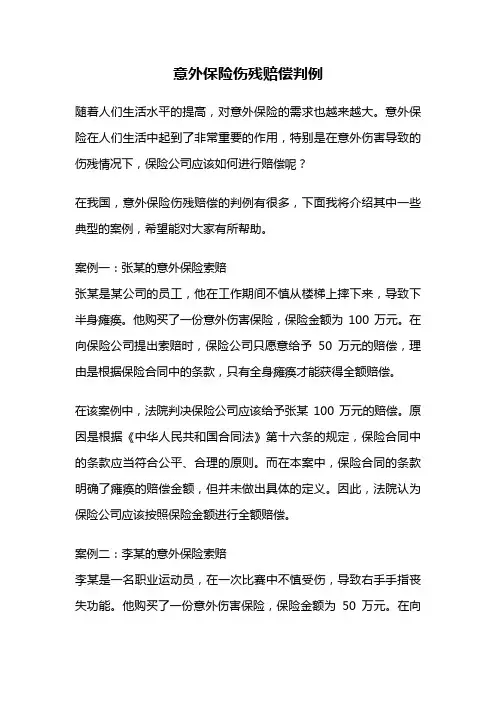 意外保险伤残赔偿判例

随着人们生活水平的提高，对意外保险的需求也越来越大。意外保险在人们生活中起到了非常重要的作用，特别是在意外伤害导致的伤残情况下，保险公司应该如何进行赔偿呢？

在我国，意外保险伤残赔偿的判例有很多，下面我将介绍其中一些典型的案例，希望能对大家有所帮助。

案例一：张某的意外保险索赔
张某是某公司的员工，他在工作期间不慎从楼梯上摔下来，导致下半身瘫痪。他购买了一份意外伤害保险，保险金额为 100 万元。在向保险公司提出索赔时，保险公司只愿意给予 50 万元的赔偿，理由是根据保险合同中的条款，只有全身瘫痪才能获得全额赔偿。

在该案例中，法院判决保险公司应该给予张某 100 万元的赔偿。原因是根据《中华人民共和国合同法》第十六条的规定，保险合同中的条款应当符合公平、合理的原则。而在本案中，保险合同的条款明确了瘫痪的赔偿金额，但并未做出具体的定义。因此，法院认为保险公司应该按照保险金额进行全额赔偿。

案例二：李某的意外保险索赔
李某是一名职业运动员，在一次比赛中不慎受伤，导致右手手指丧失功能。他购买了一份意外伤害保险，保险金额为 50 万元。在向